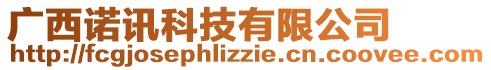 广西诺讯科技有限公司
http://fcgjosephlizzie.cn.coovee.com